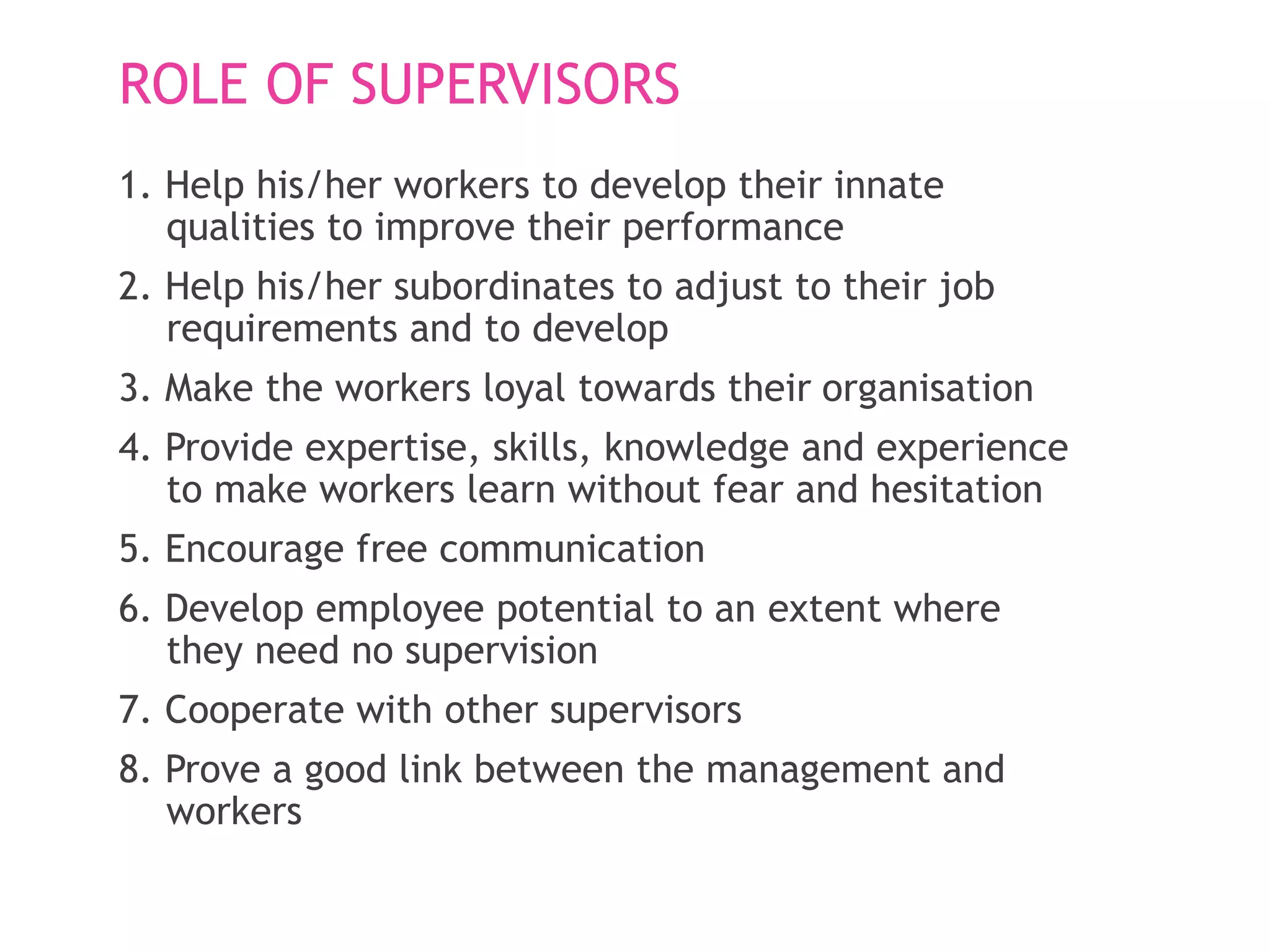 ROLE OF SUPERVISORS

1. Help his/her workers to develop their innate qualities to improve their performance
2. Help his/her subordinates to adjust to their job requirements and to develop
3. Make the workers loyal towards their organisation
4. Provide expertise, skills, knowledge and experience to make workers learn without fear and hesitation
5. Encourage free communication
6. Develop employee potential to an extent where they need no supervision
7. Cooperate with other supervisors
8. Prove a good link between the management and workers